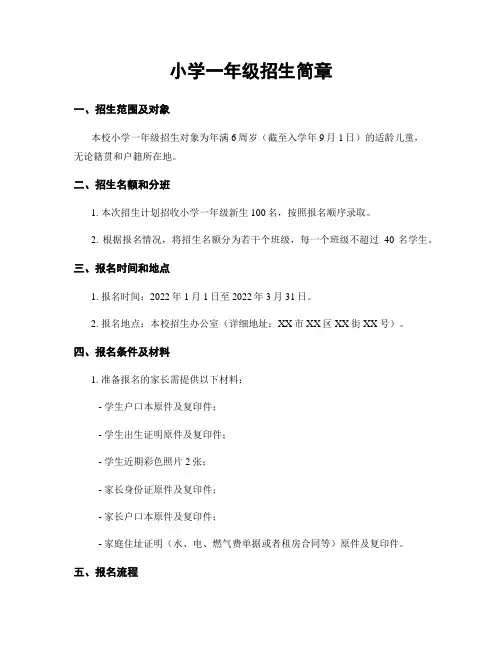 小学一年级招生简章

一、招生范围及对象

本校小学一年级招生对象为年满 6 周岁（截至入学年 9 月 1 日）的适龄儿童，无论籍贯和户籍所在地。

二、招生名额和分班

1. 本次招生计划招收小学一年级新生 100 名，按照报名顺序录取。

2. 根据报名情况，将招生名额分为若干个班级，每一个班级不超过 40 名学生。

三、报名时间和地点

1. 报名时间：2022 年 1 月 1 日至 2022 年 3 月 31 日。

2. 报名地点：本校招生办公室（详细地址：XX 市 XX 区 XX 街 XX 号）。

四、报名条件及材料

1. 准备报名的家长需提供以下材料：

- 学生户口本原件及复印件；

- 学生出生证明原件及复印件；

- 学生近期彩色照片 2 张；

- 家长身份证原件及复印件；

- 家长户口本原件及复印件；

- 家庭住址证明（水、电、燃气费单据或者租房合同等）原件及复印件。

五、报名流程